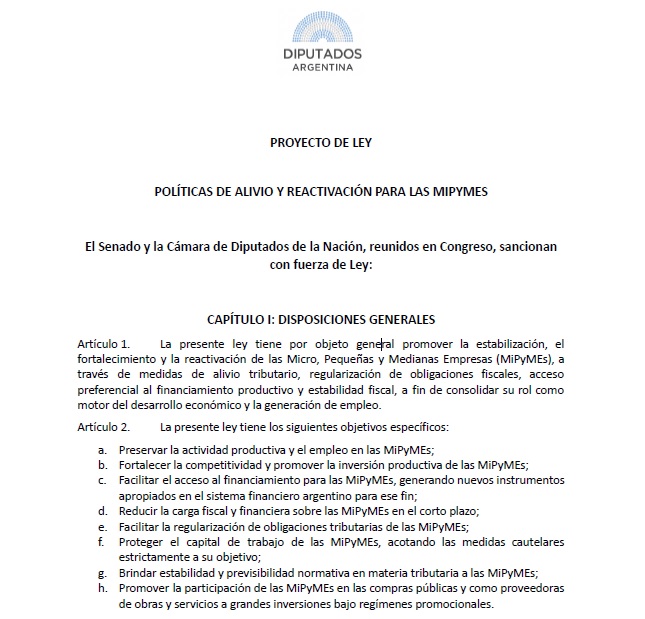 DIPUTADOS
ARGENTINA

PROYECTO DE LEY

POLÍTICAS DE ALIVIO Y REACTIVACIÓN PARA LAS MIPYMES

El Senado y la Cámara de Diputados de la Nación, reunidos en Congreso, sancionan con fuerza de Ley:

CAPÍTULO I: DISPOSICIONES GENERALES

Artículo 1. La presente ley tiene por objeto general promover la estabilización, el fortalecimiento y la reactivación de las Micro, Pequeñas y Medianas Empresas (MiPyMEs), a través de medidas de alivio tributario, regularización de obligaciones fiscales, acceso preferencial al financiamiento productivo y estabilidad fiscal, a fin de consolidar su rol como motor del desarrollo económico y la generación de empleo.

Artículo 2. La presente ley tiene los siguientes objetivos específicos:

a. Preservar la actividad productiva y el empleo en las MiPyMEs;
b. Fortalecer la competitividad y promover la inversión productiva de las MiPyMEs;
c. Facilitar el acceso al financiamiento para las MiPyMEs, generando nuevos instrumentos apropiados en el sistema financiero argentino para ese fin;
d. Reducir la carga fiscal y financiera sobre las MiPyMEs en el corto plazo;
e. Facilitar la regularización de obligaciones tributarias de las MiPyMEs;
f. Proteger el capital de trabajo de las MiPyMEs, acotando las medidas cautelares estrictamente a su objetivo;
g. Brindar estabilidad y previsibilidad normativa en materia tributaria a las MiPyMEs;
h. Promover la participación de las MiPyMEs en las compras públicas y como proveedoras de obras y servicios a grandes inversiones bajo regímenes promocionales.